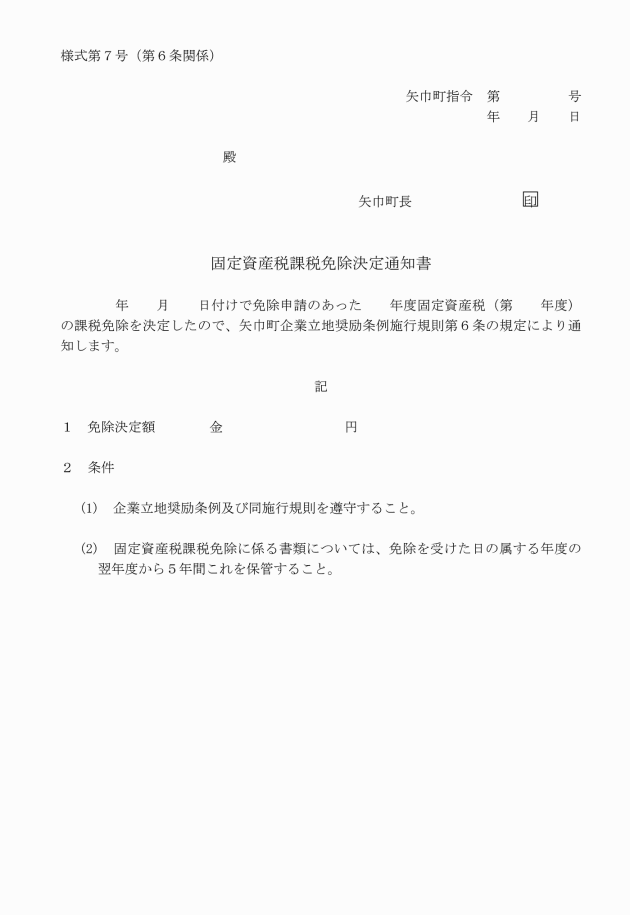 様式第７号（第６条関係）

矢巾町指令　第　　　　号
年　　月　　日

殿

矢巾町長　　　　　　　印

固定資産税課税免除決定通知書

年　　月　　日付けで免除申請のあった　　年度固定資産税（第　　年度）の課税免除を決定したので、矢巾町企業立地奨励条例施行規則第６条の規定により通知します。

記

１　免除決定額　　　　金　　　　　　　　円

２　条件

(1)　企業立地奨励条例及び同施行規則を遵守すること。

(2)　固定資産税課税免除に係る書類については、免除を受けた日の属する年度の翌年度から５年間これを保管すること。